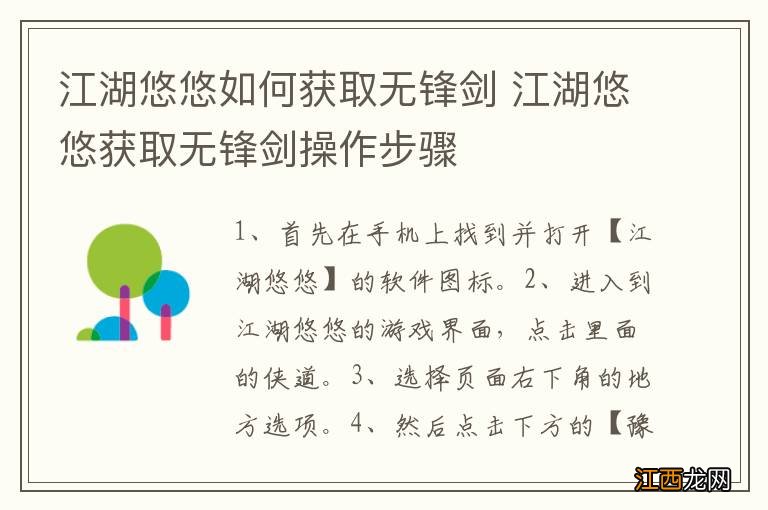 江湖悠悠如何获取无锋剑 江湖悠悠获取无锋剑操作步骤

1、首先在手机上找到并打开【江湖悠悠】的软件图标。2、进入到江湖悠悠的游戏界面，点击里面的侠道。3、选择页面右下角的地方选项。4、然后点击下方的【豫

江西龙网